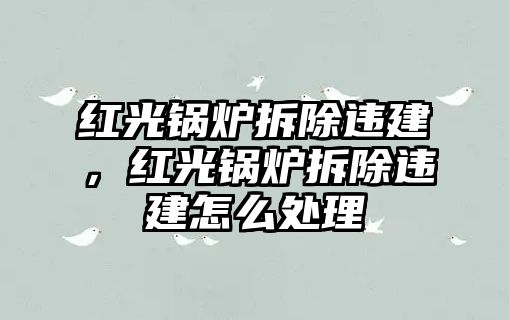 红光锅炉拆除违建，红光锅炉拆除违建怎么处理